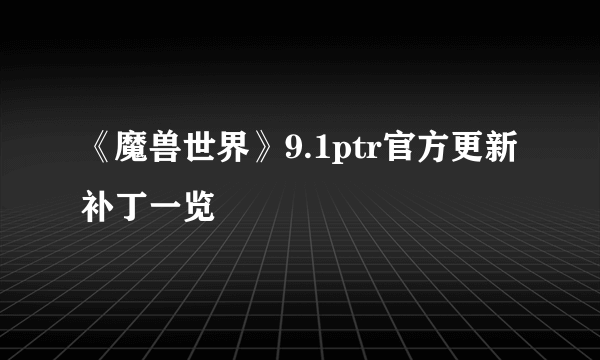 《魔兽世界》9.1ptr官方更新补丁一览